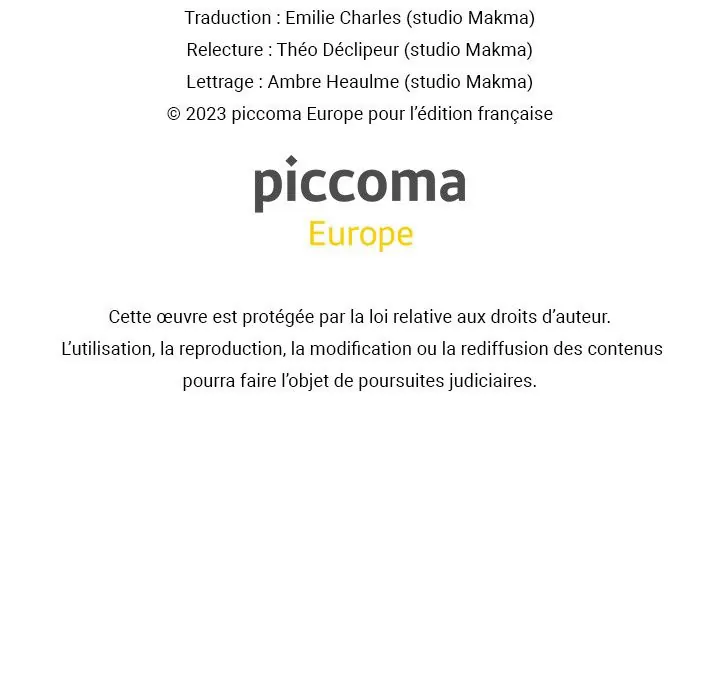 Traduction : Emilie Charles (studio Makma)
Relecture : Théo Déclipeur (studio Makma)
Lettrage : Ambre Heaulme (studio Makma)
© 2023 piccoma Europe pour l'édition française

piccoma
Europe

Cette œuvre est protégée par la loi relative aux droits d'auteur. L'utilisation, la reproduction, la modification ou la rediffusion des contenus pourra faire l'objet de poursuites judiciaires.